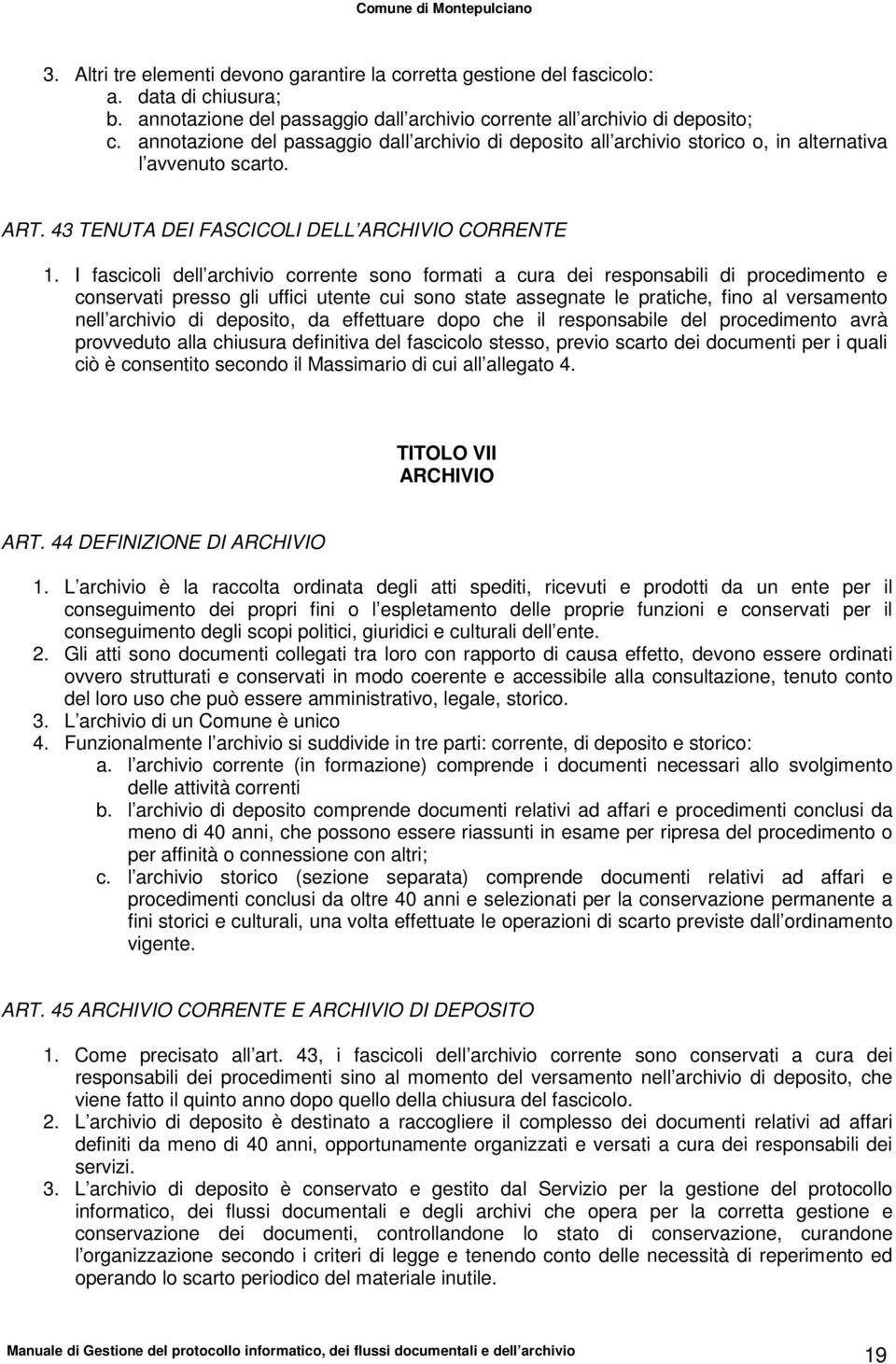 Comune di Montepulciano

3. Altri tre elementi devono garantire la corretta gestione del fascicolo:
a. data di chiusura;
b. annotazione del passaggio dall archivio corrente all archivio di deposito;
c. annotazione del passaggio dall archivio di deposito all archivio storico o, in alternativa l avvenuto scarto.

ART. 43 TENUTA DEI FASCICOLI DELL ARCHIVIO CORRENTE

1. I fascicoli dell archivio corrente sono formati a cura dei responsabili di procedimento e conservati presso gli uffici utente cui sono state assegnate le pratiche, fino al versamento nell archivio di deposito, da effettuare dopo che il responsabile del procedimento avrà provveduto alla chiusura definitiva del fascicolo stesso, previo scarto dei documenti per i quali ciò è consentito secondo il Massimario di cui all allegato 4.

TITOLO VII
ARCHIVIO

ART. 44 DEFINIZIONE DI ARCHIVIO

1. L archivio è la raccolta ordinata degli atti spediti, ricevuti e prodotti da un ente per il conseguimento dei propri fini o l espletamento delle proprie funzioni e conservati per il conseguimento degli scopi politici, giuridici e culturali dell ente.
2. Gli atti sono documenti collegati tra loro con rapporto di causa effetto, devono essere ordinati ovvero strutturati e conservati in modo coerente e accessibile alla consultazione, tenuto conto del loro uso che può essere amministrativo, legale, storico.
3. L archivio di un Comune è unico
4. Funzionalmente l archivio si suddivide in tre parti: corrente, di deposito e storico:
a. l archivio corrente (in formazione) comprende i documenti necessari allo svolgimento delle attività correnti
b. l archivio di deposito comprende documenti relativi ad affari e procedimenti conclusi da meno di 40 anni, che possono essere riassunti in esame per ripresa del procedimento o per affinità o connessione con altri;
c. l archivio storico (sezione separata) comprende documenti relativi ad affari e procedimenti conclusi da oltre 40 anni e selezionati per la conservazione permanente a fini storici e culturali, una volta effettuate le operazioni di scarto previste dall ordinamento vigente.

ART. 45 ARCHIVIO CORRENTE E ARCHIVIO DI DEPOSITO

1. Come precisato all art. 43, i fascicoli dell archivio corrente sono conservati a cura dei responsabili dei procedimenti sino al momento del versamento nell archivio di deposito, che viene fatto il quinto anno dopo quello della chiusura del fascicolo.
2. L archivio di deposito è destinato a raccogliere il complesso dei documenti relativi ad affari definiti da meno di 40 anni, opportunamente organizzati e versati a cura dei responsabili dei servizi.
3. L archivio di deposito è conservato e gestito dal Servizio per la gestione del protocollo informatico, dei flussi documentali e degli archivi che opera per la corretta gestione e conservazione dei documenti, controllandone lo stato di conservazione, curandone l organizzazione secondo i criteri di legge e tenendo conto delle necessità di reperimento ed operando lo scarto periodico del materiale inutile.

Manuale di Gestione del protocollo informatico, dei flussi documentali e dell archivio 19